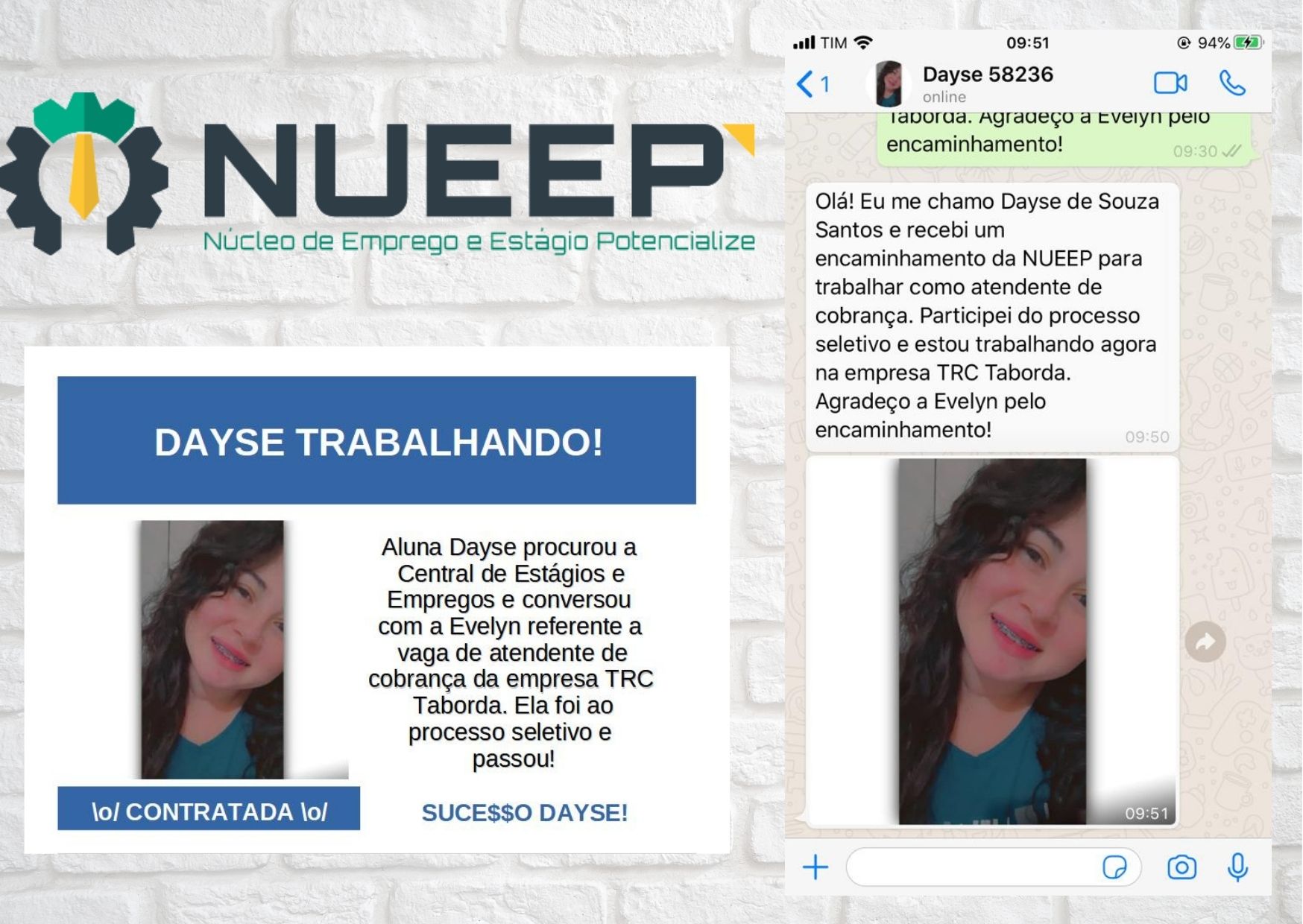 NUEEP
Núcleo de Emprego e Estágio Potencialize

DAYSE TRABALHANDO!

Aluna Dayse procurou a Central de Estágios e Empregos e conversou com a Evelyn referente a vaga de atendente de cobrança da empresa TRC Taborda. Ela foi ao processo seletivo e passou!

\o/ CONTRATADA \o/

SUCE$$O DAYSE!

TIM 09:51 94%

1

Dayse 58236
online

Taborda. Agradeço a Evelyn pelo encaminhamento! 09:30

Olá! Eu me chamo Dayse de Souza Santos e recebi um encaminhamento da NUEEP para trabalhar como atendente de cobrança. Participei do processo seletivo e estou trabalhando agora na empresa TRC Taborda. Agradeço a Evelyn pelo encaminhamento! 09:50

09:51